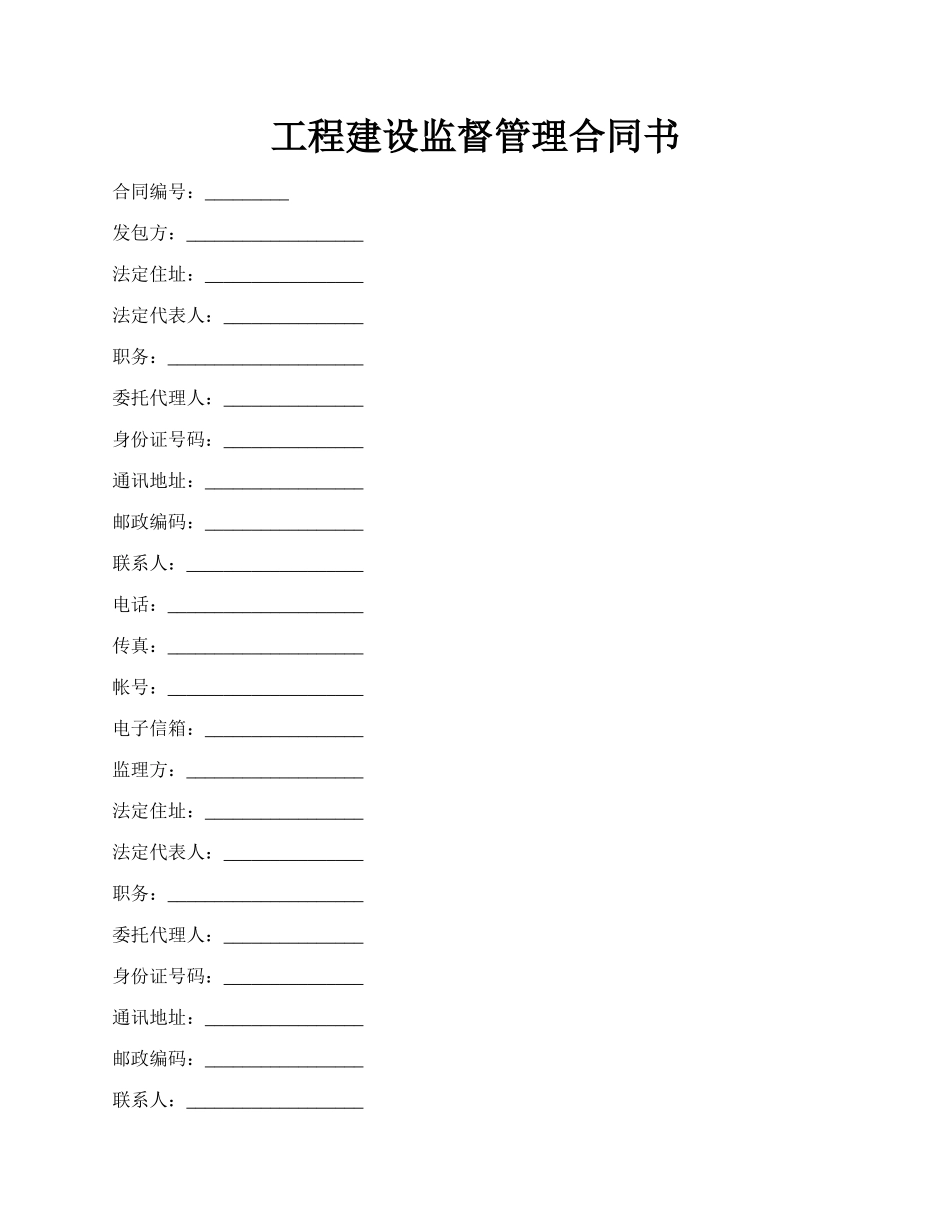 工程建设监督管理合同书

合同编号：_________

发包方：___________________

法定住址：_________________

法定代表人：_______________

职务：_____________________

委托代理人：_______________

身份证号码：_______________

通讯地址：_________________

邮政编码：_________________

联系人：___________________

电话：_____________________

传真：_____________________

帐号：_____________________

电子信箱：_________________

监理方：___________________

法定住址：_________________

法定代表人：_______________

职务：_____________________

委托代理人：_______________

身份证号码：_______________

通讯地址：_________________

邮政编码：_________________

联系人：___________________